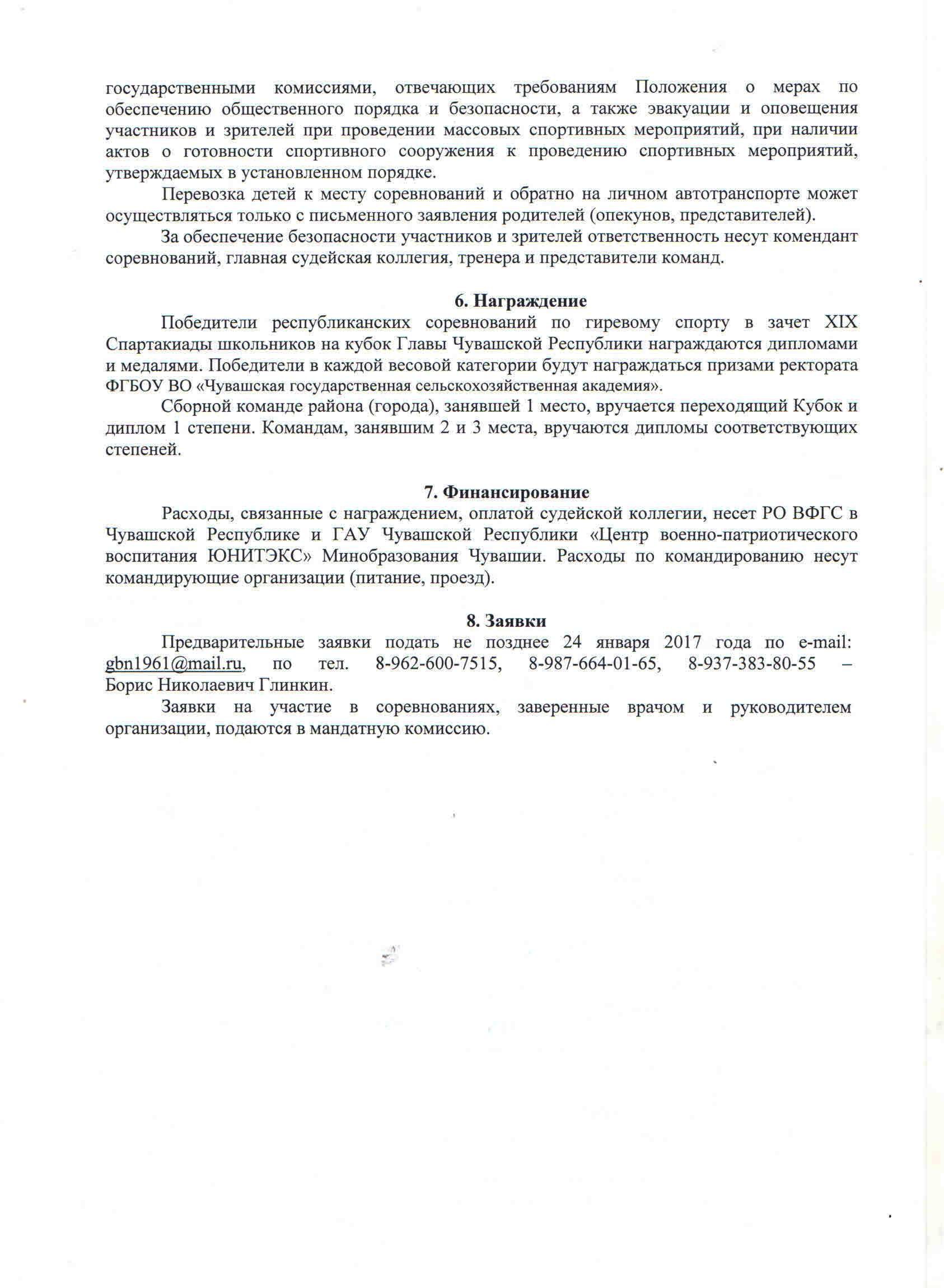 государственными комиссиями, отвечающих требованиям Положения о мерах по обеспечению общественного порядка и безопасности, а также эвакуации и оповещения участников и зрителей при проведении массовых спортивных мероприятий, при наличии актов о готовности спортивного сооружения к проведению спортивных мероприятий, утверждаемых в установленном порядке.

Перевозка детей к месту соревнований и обратно на личном автотранспорте может осуществляться только с письменного заявления родителей (опекунов, представителей).

За обеспечение безопасности участников и зрителей ответственность несут комендант соревнований, главная судейская коллегия, тренера и представители команд.

6. Награждение

Победители республиканских соревнований по гиревому спорту в зачет XIX Спартакиады школьников на кубок Главы Чувашской Республики награждаются дипломами и медалями. Победители в каждой весовой категории будут награждаться призами ректората ФГБОУ ВО «Чувашская государственная сельскохозяйственная академия».

Сборной команде района (города), занявшей 1 место, вручается переходящий Кубок и диплом 1 степени. Командам, занявшим 2 и 3 места, вручаются дипломы соответствующих степеней.

7. Финансирование

Расходы, связанные с награждением, оплатой судейской коллегии, несет РО ВФГС в Чувашской Республике и ГАУ Чувашской Республики «Центр военно-патриотического воспитания ЮНИТЭКС» Минобразования Чувашии. Расходы по командированию несут командирующие организации (питание, проезд).

8. Заявки

Предварительные заявки подать не позднее 24 января 2017 года по e-mail: gbn1961@mail.ru, по тел. 8-962-600-7515, 8-987-664-01-65, 8-937-383-80-55 – Борис Николаевич Глинкин.

Заявки на участие в соревнованиях, заверенные врачом и руководителем организации, подаются в мандатную комиссию.